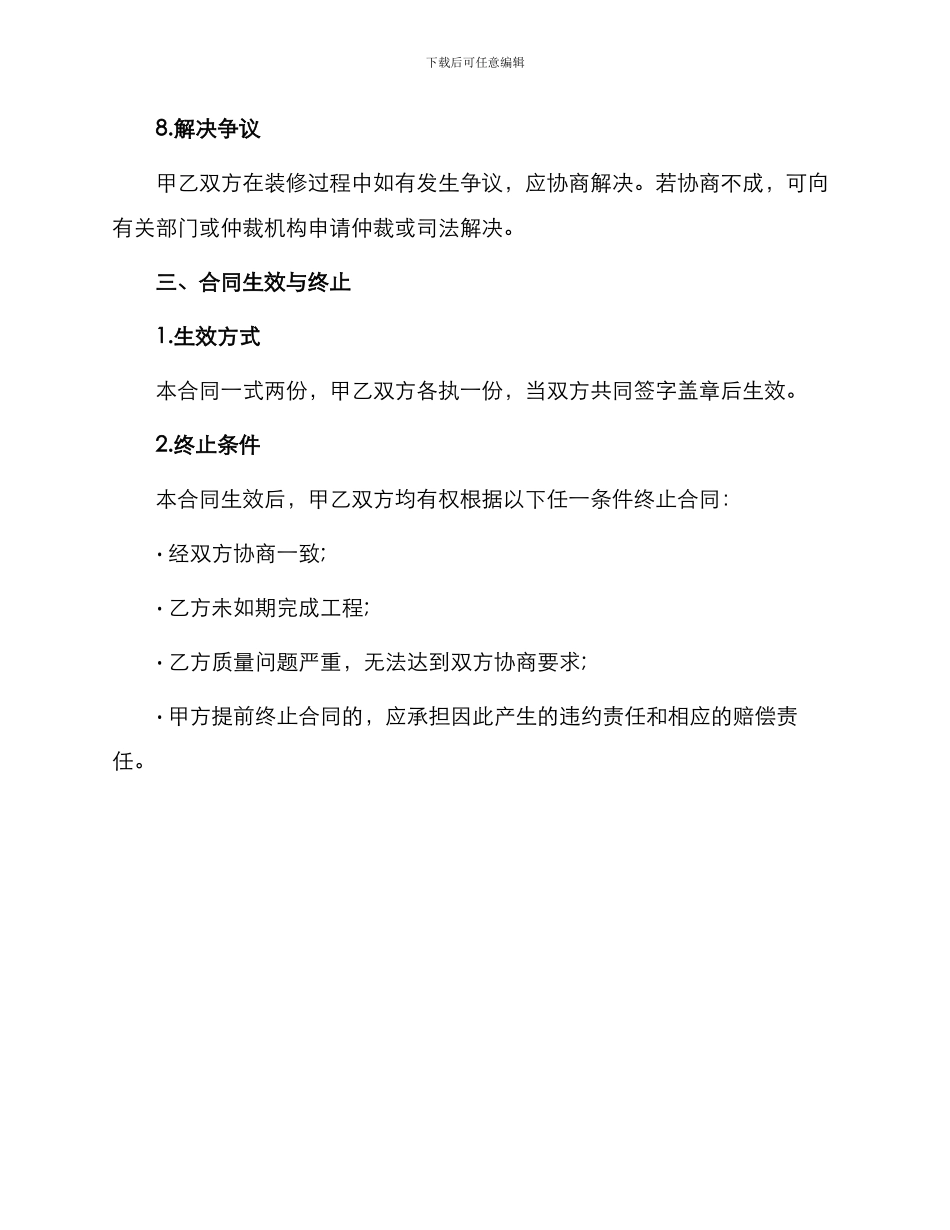 下载后可任意编辑

8.解决争议

甲乙双方在装修过程中如有发生争议，应协商解决。若协商不成，可向有关部门或仲裁机构申请仲裁或司法解决。

三、合同生效与终止

1.生效方式

本合同一式两份，甲乙双方各执一份，当双方共同签字盖章后生效。

2.终止条件

本合同生效后，甲乙双方均有权根据以下任一条件终止合同：

· 经双方协商一致；

· 乙方未如期完成工程；

· 乙方质量问题严重，无法达到双方协商要求；

· 甲方提前终止合同的，应承担因此产生的违约责任和相应的赔偿责任。